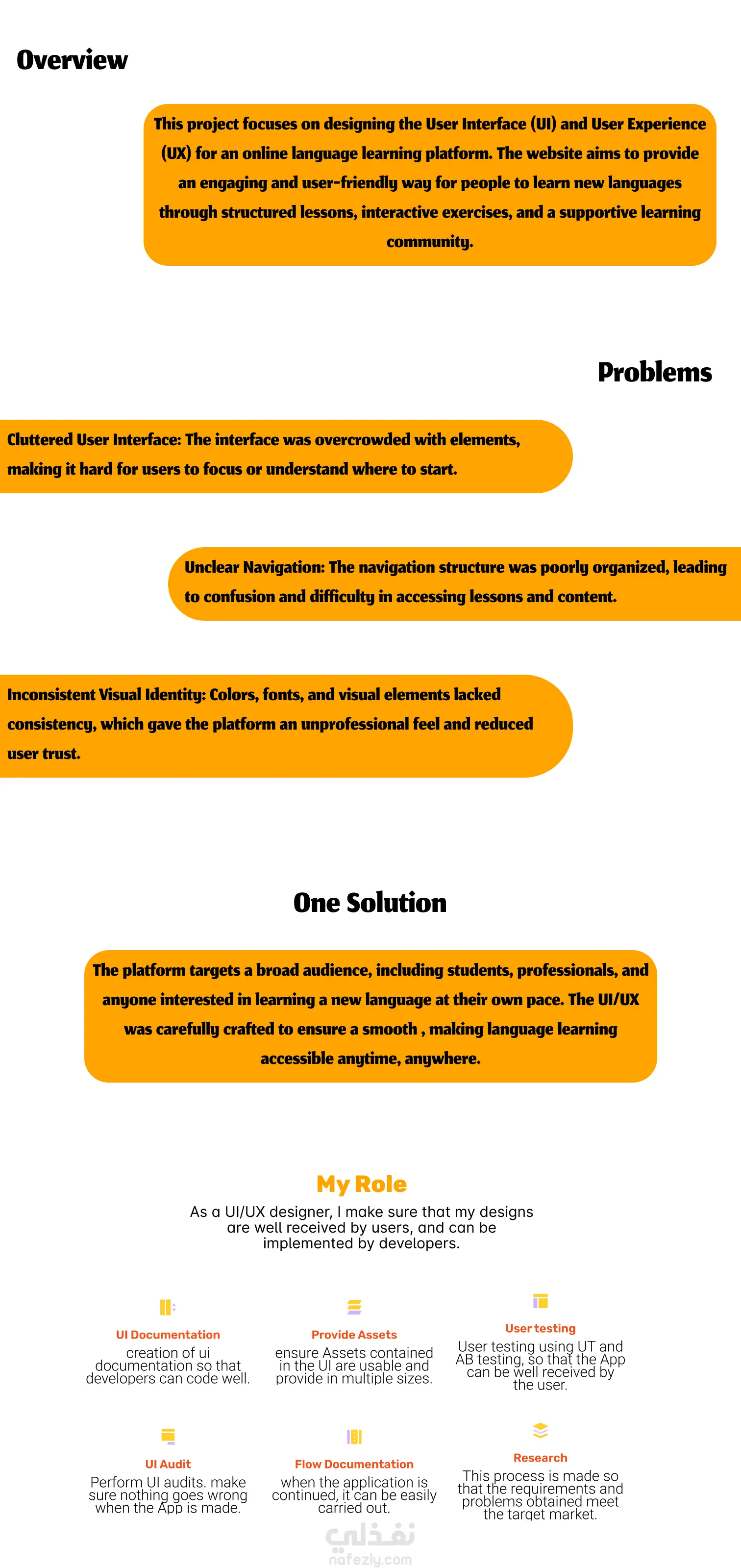 Overview

This project focuses on designing the User Interface (UI) and User Experience (UX) for an online language learning platform. The website aims to provide an engaging and user-friendly way for people to learn new languages through structured lessons, interactive exercises, and a supportive learning community.

Problems

Cluttered User Interface: The interface was overcrowded with elements, making it hard for users to focus or understand where to start.

Unclear Navigation: The navigation structure was poorly organized, leading to confusion and difficulty in accessing lessons and content.

Inconsistent Visual Identity: Colors, fonts, and visual elements lacked consistency, which gave the platform an unprofessional feel and reduced user trust.

One Solution

The platform targets a broad audience, including students, professionals, and anyone interested in learning a new language at their own pace. The UI/UX was carefully crafted to ensure a smooth , making language learning accessible anytime, anywhere.

My Role

As a UI/UX designer, I make sure that my designs are well received by users, and can be implemented by developers.

UI Documentation
creation of ui documentation so that developers can code well.

Provide Assets
ensure Assets contained in the UI are usable and provide in multiple sizes.

User testing
User testing using UT and AB testing, so that the App can be well received by the user.

UI Audit
Perform UI audits. make sure nothing goes wrong when the App is made.

Flow Documentation
when the application is continued, it can be easily carried out.

Research
This process is made so that the requirements and problems obtained meet the target market.

نفذلي
nafezly.com